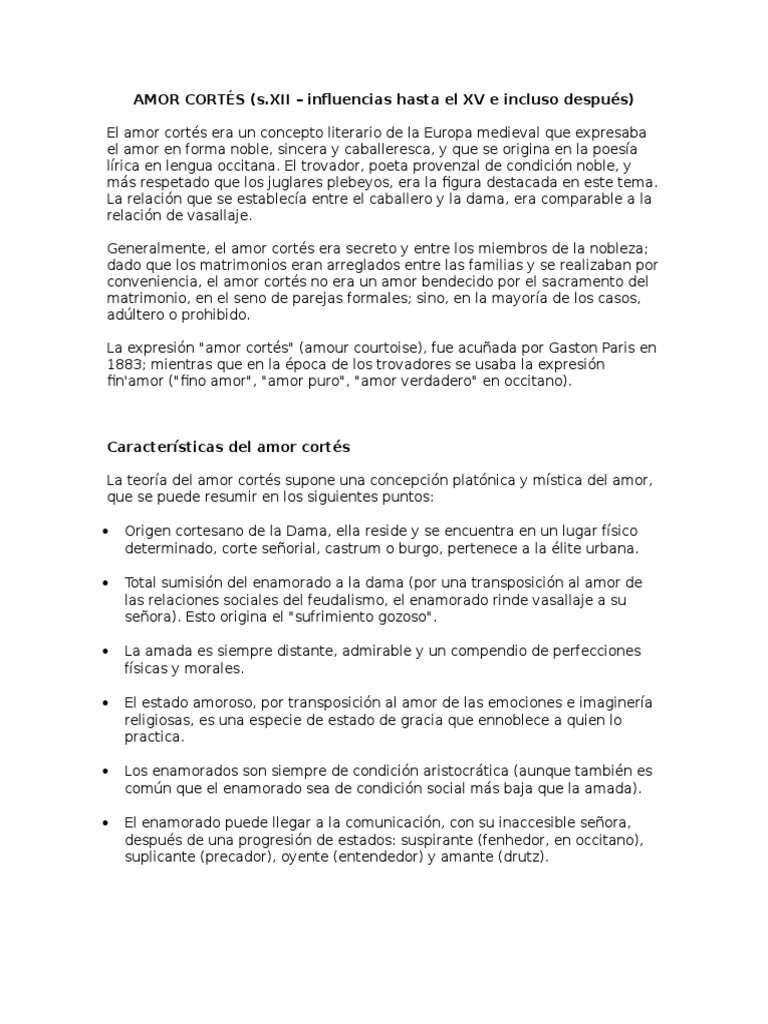 AMOR CORTÉS (s.XII – influencias hasta el XV e incluso después)

El amor cortés era un concepto literario de la Europa medieval que expresaba el amor en forma noble, sincera y caballeresca, y que se origina en la poesía lírica en lengua occitana. El trovador, poeta provenzal de condición noble, y más respetado que los juglares plebeyos, era la figura destacada en este tema. La relación que se establecía entre el caballero y la dama, era comparable a la relación de vasallaje.

Generalmente, el amor cortés era secreto y entre los miembros de la nobleza; dado que los matrimonios eran arreglados entre las familias y se realizaban por conveniencia, el amor cortés no era un amor bendecido por el sacramento del matrimonio, en el seno de parejas formales; sino, en la mayoría de los casos, adúltero o prohibido.

La expresión "amor cortés" (amour courtoise), fue acuñada por Gaston Paris en 1883; mientras que en la época de los trovadores se usaba la expresión fin'amor ("fino amor", "amor puro", "amor verdadero" en occitano).

Características del amor cortés

La teoría del amor cortés supone una concepción platónica y mística del amor, que se puede resumir en los siguientes puntos:

• Origen cortesano de la Dama, ella reside y se encuentra en un lugar físico determinado, corte señorial, castrum o burgo, pertenece a la élite urbana.

• Total sumisión del enamorado a la dama (por una transposición al amor de las relaciones sociales del feudalismo, el enamorado rinde vasallaje a su señora). Esto origina el "sufrimiento gozoso".

• La amada es siempre distante, admirable y un compendio de perfecciones físicas y morales.

• El estado amoroso, por transposición al amor de las emociones e imaginería religiosas, es una especie de estado de gracia que ennoblece a quien lo practica.

• Los enamorados son siempre de condición aristocrática (aunque también es común que el enamorado sea de condición social más baja que la amada).

• El enamorado puede llegar a la comunicación, con su inaccesible señora, después de una progresión de estados: suspirante (fenhedor, en occitano), suplicante (precador), oyente (entendedor) y amante (drutz).